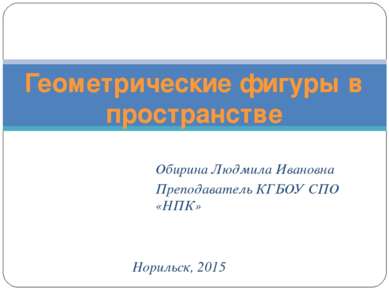 Геометрические фигуры в пространстве

Обирина Людмила Ивановна

Преподаватель КГБОУ СПО «НПК»

Норильск, 2015